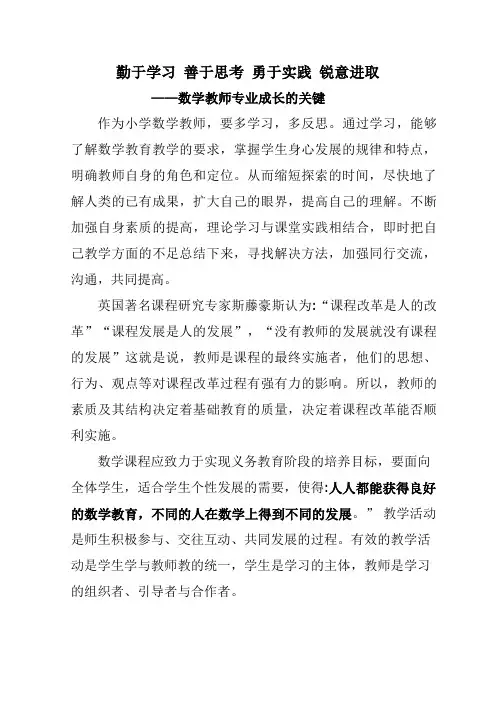 勤于学习 善于思考 勇于实践 锐意进取
——数学教师专业成长的关键

作为小学数学教师，要多学习，多反思。通过学习，能够了解数学教育教学的要求，掌握学生身心发展的规律和特点，明确教师自身的角色和定位。从而缩短探索的时间，尽快地了解人类的已有成果，扩大自己的眼界，提高自己的理解。不断加强自身素质的提高，理论学习与课堂实践相结合，即时把自己教学方面的不足总结下来，寻找解决方法，加强同行交流，沟通，共同提高。

英国著名课程研究专家斯藤豪斯认为:“课程改革是人的改革”“课程发展是人的发展”，“没有教师的发展就没有课程的发展”这就是说，教师是课程的最终实施者，他们的思想、行为、观点等对课程改革过程有强有力的影响。所以，教师的素质及其结构决定着基础教育的质量，决定着课程改革能否顺利实施。

数学课程应致力于实现义务教育阶段的培养目标，要面向全体学生，适合学生个性发展的需要，使得:人人都能获得良好的数学教育，不同的人在数学上得到不同的发展。” 教学活动是师生积极参与、交往互动、共同发展的过程。有效的教学活动是学生学与教师教的统一，学生是学习的主体，教师是学习的组织者、引导者与合作者。